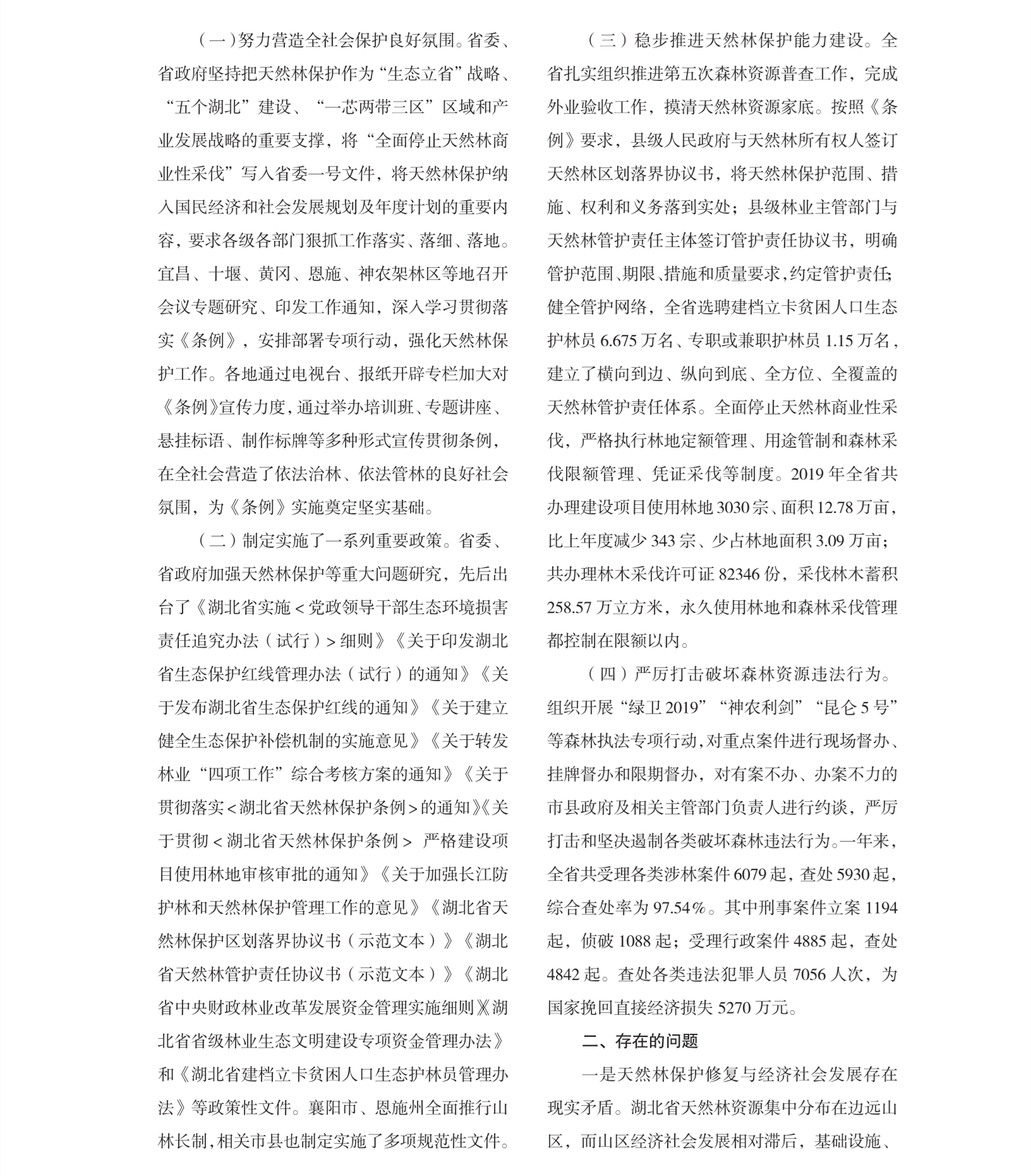 （一）努力营造全社会保护良好氛围。省委、省政府坚持把天然林保护作为“生态立省”战略、“五个湖北”建设、“一芯两带三区”区域和产业发展战略的重要支撑，将“全面停止天然林商业性采伐”写入省委一号文件，将天然林保护纳入国民经济和社会发展规划及年度计划的重要内容，要求各级各部门狠抓工作落实、落细、落地。宜昌、十堰、黄冈、恩施、神农架林区等地召开会议专题研究、印发工作通知，深入学习贯彻落实《条例》，安排部署专项行动，强化天然林保护工作。各地通过电视台、报纸开辟专栏加大对《条例》宣传力度，通过举办培训班、专题讲座、悬挂标语、制作标牌等多种形式宣传贯彻条例，在全社会营造了依法治林、依法管林的良好社会氛围，为《条例》实施奠定坚实基础。

（二）制定实施了一系列重要政策。省委、省政府加强天然林保护等重大问题研究，先后出台了《湖北省实施＜党政领导干部生态环境损害责任追究办法（试行）＞细则》《关于印发湖北省生态保护红线管理办法（试行）的通知》《关于发布湖北省生态保护红线的通知》《关于建立健全生态保护补偿机制的实施意见》《关于转发林业“四项工作”综合考核方案的通知》《关于贯彻落实＜湖北省天然林保护条例＞的通知》《关于贯彻＜湖北省天然林保护条例＞ 严格建设项目使用林地审核审批的通知》《关于加强长江防护林和天然林保护管理工作的意见》《湖北省天然林保护区划落界协议书（示范文本）》《湖北省天然林管护责任协议书（示范文本）》《湖北省中央财政林业改革发展资金管理实施细则》《湖北省省级林业生态文明建设专项资金管理办法》和《湖北省建档立卡贫困人口生态护林员管理办法》等政策性文件。襄阳市、恩施州全面推行山林长制，相关市县也制定实施了多项规范性文件。

（三）稳步推进天然林保护能力建设。全省扎实组织推进第五次森林资源普查工作，完成外业验收工作，摸清天然林资源家底。按照《条例》要求，县级人民政府与天然林所有权人签订天然林区划落界协议书，将天然林保护范围、措施、权利和义务落到实处；县级林业主管部门与天然林管护责任主体签订管护责任协议书，明确管护范围、期限、措施和质量要求，约定管护责任；健全管护网络，全省选聘建档立卡贫困人口生态护林员 6.675 万名、专职或兼职护林员 1.15 万名，建立了横向到边、纵向到底、全方位、全覆盖的天然林管护责任体系。全面停止天然林商业性采伐，严格执行林地定额管理、用途管制和森林采伐限额管理、凭证采伐等制度。2019 年全省共办理建设项目使用林地 3030 宗、面积 12.78 万亩，比上年度减少 343 宗、少占林地面积 3.09 万亩；共办理林木采伐许可证 82346 份，采伐林木蓄积 258.57 万立方米，永久使用林地和森林采伐管理都控制在限额以内。

（四）严厉打击破坏森林资源违法行为。组织开展“绿卫 2019”“神农利剑”“昆仑 5 号”等森林执法专项行动，对重点案件进行现场督办、挂牌督办和限期督办，对有案不办、办案不力的市县政府及相关主管部门负责人进行约谈，严厉打击和坚决遏制各类破坏森林违法行为。一年来，全省共受理各类涉林案件 6079 起，查处 5930 起，综合查处率为 97.54%。其中刑事案件立案 1194 起，侦破 1088 起；受理行政案件 4885 起，查处 4842 起。查处各类违法犯罪人员 7056 人次，为国家挽回直接经济损失 5270 万元。

二、存在的问题

一是天然林保护修复与经济社会发展存在现实矛盾。湖北省天然林资源集中分布在边远山区，而山区经济社会发展相对滞后，基础设施、